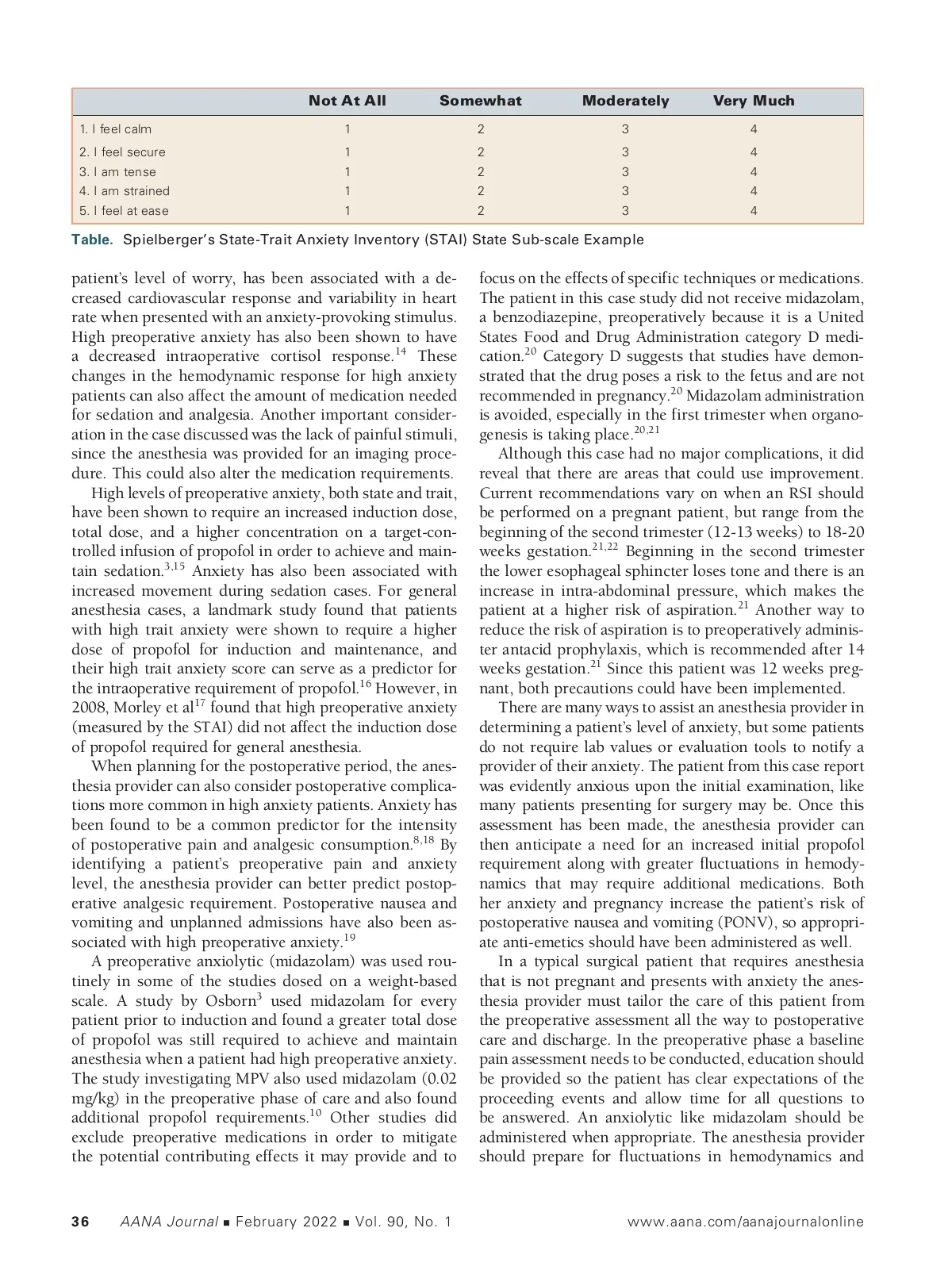 |  | Not At All | Somewhat | Moderately | Very Much |
|---|---|---|---|---|
| 1. I feel calm | 1 | 2 | 3 | 4 |
| 2. I feel secure | 1 | 2 | 3 | 4 |
| 3. I am tense | 1 | 2 | 3 | 4 |
| 4. I am strained | 1 | 2 | 3 | 4 |
| 5. I feel at ease | 1 | 2 | 3 | 4 |

Table. Spielberger's State-Trait Anxiety Inventory (STAI) State Sub-scale Example

patient's level of worry, has been associated with a decreased cardiovascular response and variability in heart rate when presented with an anxiety-provoking stimulus. High preoperative anxiety has also been shown to have a decreased intraoperative cortisol response.$^{14}$ These changes in the hemodynamic response for high anxiety patients can also affect the amount of medication needed for sedation and analgesia. Another important consideration in the case discussed was the lack of painful stimuli, since the anesthesia was provided for an imaging procedure. This could also alter the medication requirements.

High levels of preoperative anxiety, both state and trait, have been shown to require an increased induction dose, total dose, and a higher concentration on a target-controlled infusion of propofol in order to achieve and maintain sedation.$^{3,15}$ Anxiety has also been associated with increased movement during sedation cases. For general anesthesia cases, a landmark study found that patients with high trait anxiety were shown to require a higher dose of propofol for induction and maintenance, and their high trait anxiety score can serve as a predictor for the intraoperative requirement of propofol.$^{16}$ However, in 2008, Morley et al$^{17}$ found that high preoperative anxiety (measured by the STAI) did not affect the induction dose of propofol required for general anesthesia.

When planning for the postoperative period, the anesthesia provider can also consider postoperative complications more common in high anxiety patients. Anxiety has been found to be a common predictor for the intensity of postoperative pain and analgesic consumption.$^{8,18}$ By identifying a patient's preoperative pain and anxiety level, the anesthesia provider can better predict postoperative analgesic requirement. Postoperative nausea and vomiting and unplanned admissions have also been associated with high preoperative anxiety.$^{19}$

A preoperative anxiolytic (midazolam) was used routinely in some of the studies dosed on a weight-based scale. A study by Osborn$^{3}$ used midazolam for every patient prior to induction and found a greater total dose of propofol was still required to achieve and maintain anesthesia when a patient had high preoperative anxiety. The study investigating MPV also used midazolam (0.02 mg/kg) in the preoperative phase of care and also found additional propofol requirements.$^{10}$ Other studies did exclude preoperative medications in order to mitigate the potential contributing effects it may provide and to focus on the effects of specific techniques or medications. The patient in this case study did not receive midazolam, a benzodiazepine, preoperatively because it is a United States Food and Drug Administration category D medication.$^{20}$ Category D suggests that studies have demonstrated that the drug poses a risk to the fetus and are not recommended in pregnancy.$^{20}$ Midazolam administration is avoided, especially in the first trimester when organogenesis is taking place.$^{20,21}$

Although this case had no major complications, it did reveal that there are areas that could use improvement. Current recommendations vary on when an RSI should be performed on a pregnant patient, but range from the beginning of the second trimester (12-13 weeks) to 18-20 weeks gestation.$^{21,22}$ Beginning in the second trimester the lower esophageal sphincter loses tone and there is an increase in intra-abdominal pressure, which makes the patient at a higher risk of aspiration.$^{21}$ Another way to reduce the risk of aspiration is to preoperatively administer antacid prophylaxis, which is recommended after 14 weeks gestation.$^{21}$ Since this patient was 12 weeks pregnant, both precautions could have been implemented.

There are many ways to assist an anesthesia provider in determining a patient's level of anxiety, but some patients do not require lab values or evaluation tools to notify a provider of their anxiety. The patient from this case report was evidently anxious upon the initial examination, like many patients presenting for surgery may be. Once this assessment has been made, the anesthesia provider can then anticipate a need for an increased initial propofol requirement along with greater fluctuations in hemodynamics that may require additional medications. Both her anxiety and pregnancy increase the patient's risk of postoperative nausea and vomiting (PONV), so appropriate anti-emetics should have been administered as well.

In a typical surgical patient that requires anesthesia that is not pregnant and presents with anxiety the anesthesia provider must tailor the care of this patient from the preoperative assessment all the way to postoperative care and discharge. In the preoperative phase a baseline pain assessment needs to be conducted, education should be provided so the patient has clear expectations of the proceeding events and allow time for all questions to be answered. An anxiolytic like midazolam should be administered when appropriate. The anesthesia provider should prepare for fluctuations in hemodynamics and

36 AANA Journal ■ February 2022 ■ Vol. 90, No. 1 www.aana.com/aanajournalonline